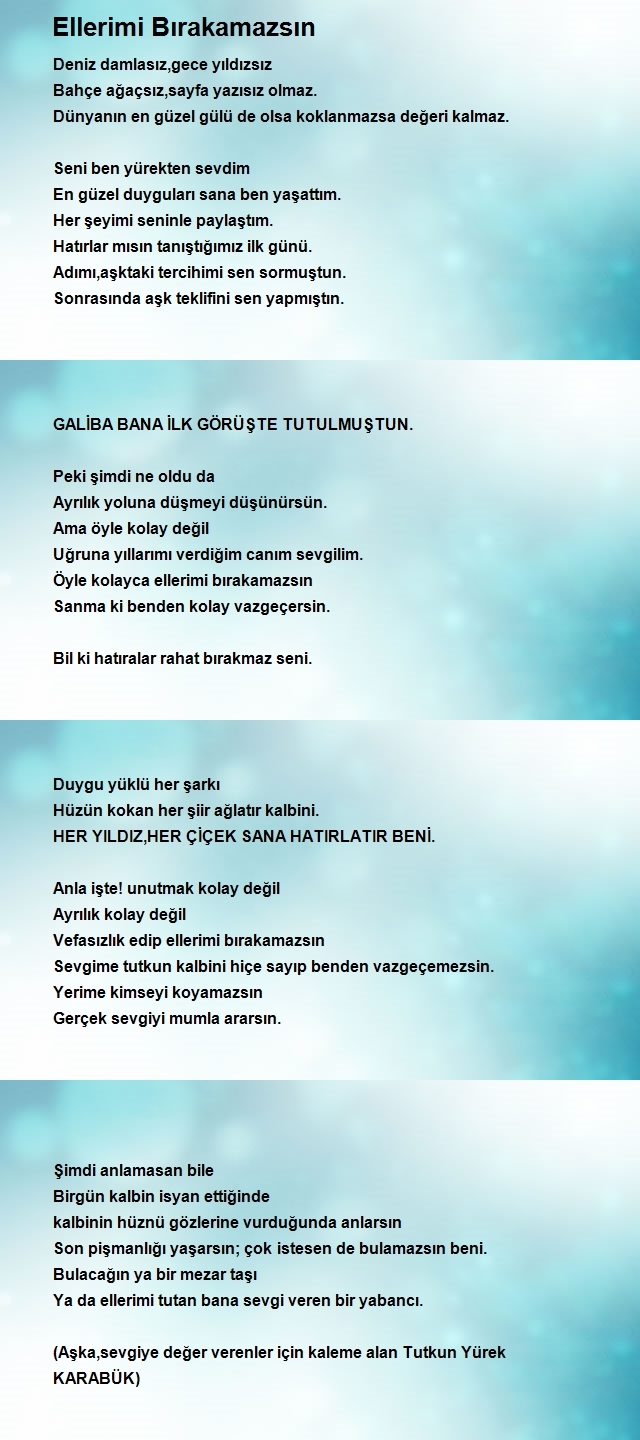 Ellerimi Bırakamazsın

Deniz damlasız,gece yıldızsız
Bahçe ağaçsız,sayfa yazısız olmaz.
Dünyanın en güzel gülü de olsa koklanmazsa değeri kalmaz.

Seni ben yürekten sevdim
En güzel duyguları sana ben yaşattım.
Her şeyimi seninle paylaştım.
Hatırlar mısın tanıştığımız ilk günü.
Adımı,aşktaki tercihimi sen sormuştun.
Sonrasında aşk teklifini sen yapmıştın.

GALİBA BANA İLK GÖRÜŞTE TUTULMUŞTUN.

Peki şimdi ne oldu da
Ayrılık yoluna düşmeyi düşünürsün.
Ama öyle kolay değil
Uğruna yıllarımı verdiğim canım sevgilim.
Öyle kolayca ellerimi bırakamazsın
Sanma ki benden kolay vazgeçersin.

Bil ki hatıralar rahat bırakmaz seni.

Duygu yüklü her şarkı
Hüzün kokan her şiir ağlatır kalbini.
HER YILDIZ,HER ÇİÇEK SANA HATIRLATIR BENİ.

Anla işte! unutmak kolay değil
Ayrılık kolay değil
Vefasızlık edip ellerimi bırakamazsın
Sevgime tutkun kalbini hiçe sayıp benden vazgeçemezsin.
Yerime kimseyi koyamazsın
Gerçek sevgiyi mumla ararsın.

Şimdi anlamasan bile
Birgün kalbin isyan ettiğinde
kalbinin hüznü gözlerine vurduğunda anlarsın
Son pişmanlığı yaşarsın; çok istesen de bulamazsın beni.
Bulacağın ya bir mezar taşı
Ya da ellerimi tutan bana sevgi veren bir yabancı.

(Aşka,sevgiye değer verenler için kaleme alan Tutkun Yürek KARABÜK)